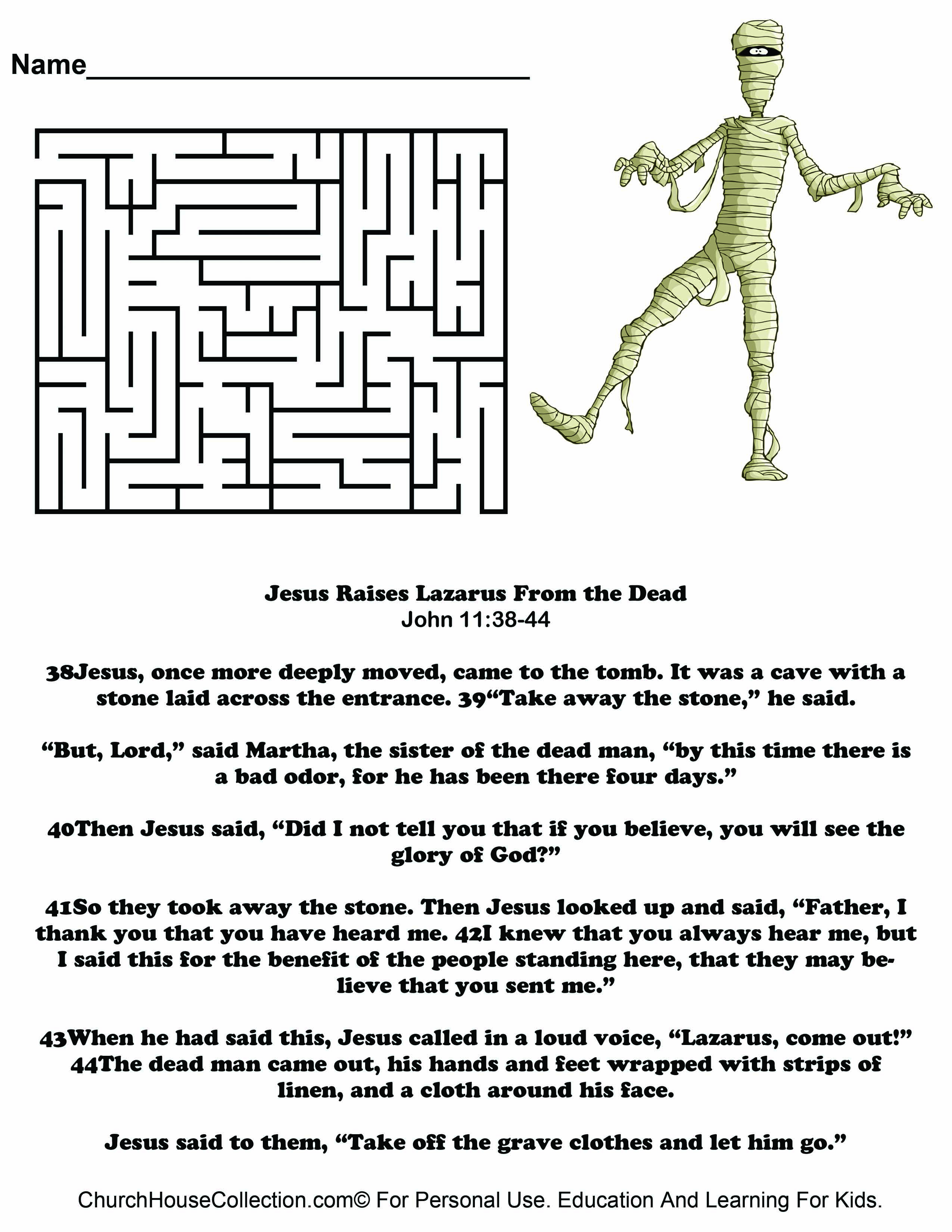 Name____

Jesus Raises Lazarus From the Dead
John 11:38-44

38Jesus, once more deeply moved, came to the tomb. It was a cave with a stone laid across the entrance. 39"Take away the stone," he said.

"But, Lord," said Martha, the sister of the dead man, "by this time there is a bad odor, for he has been there four days."

40Then Jesus said, "Did I not tell you that if you believe, you will see the glory of God?"

41So they took away the stone. Then Jesus looked up and said, "Father, I thank you that you have heard me. 42I knew that you always hear me, but I said this for the benefit of the people standing here, that they may believe that you sent me."

43When he had said this, Jesus called in a loud voice, "Lazarus, come out!" 44The dead man came out, his hands and feet wrapped with strips of linen, and a cloth around his face.

Jesus said to them, "Take off the grave clothes and let him go."

ChurchHouseCollection.com© For Personal Use. Education And Learning For Kids.